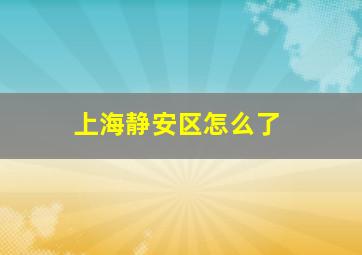 上海静安区怎么了